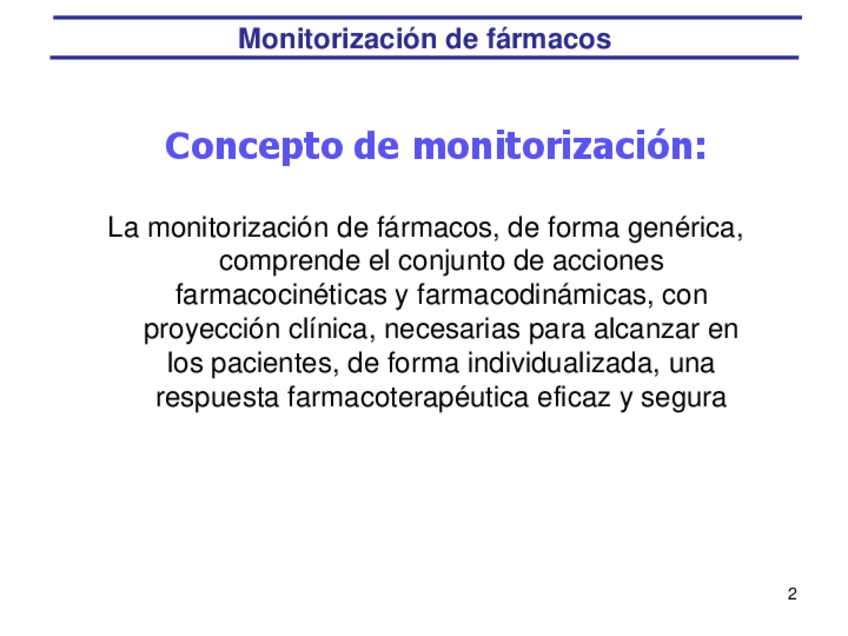 Monitorización de fármacos

Concepto de monitorización:

La monitorización de fármacos, de forma genérica, comprende el conjunto de acciones farmacocinéticas y farmacodinámicas, con proyección clínica, necesarias para alcanzar en los pacientes, de forma individualizada, una respuesta farmacoterapéutica eficaz y segura

2